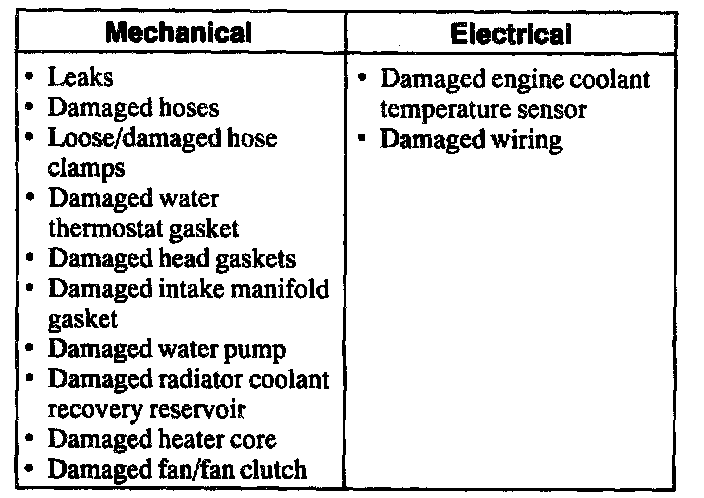 | Mechanical | Electrical |
|---|---|
| • Leaks • Damaged hoses • Loose/damaged hose clamps • Damaged water thermostat gasket • Damaged head gaskets • Damaged intake manifold gasket • Damaged water pump • Damaged radiator coolant recovery reservoir • Damaged heater core • Damaged fan/fan clutch | • Damaged engine coolant temperature sensor • Damaged wiring |